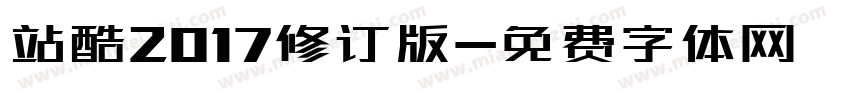 站酷2017修订版-免费字体网